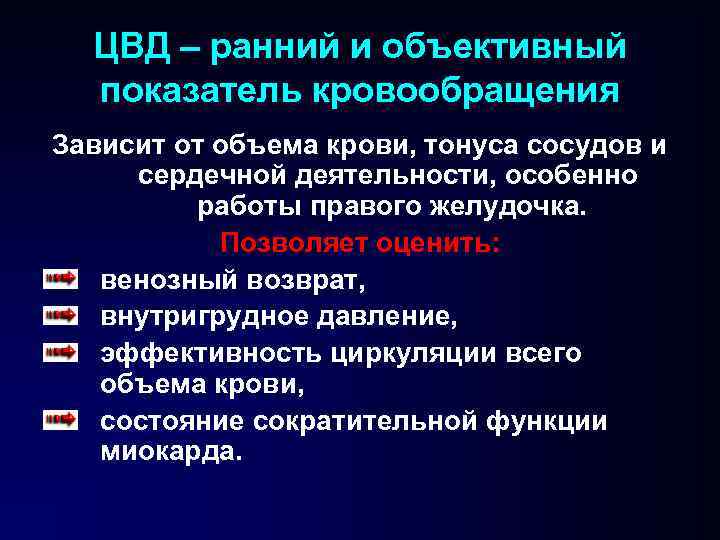 ЦВД – ранний и объективный показатель кровообращения

Зависит от объема крови, тонуса сосудов и сердечной деятельности, особенно работы правого желудочка.

Позволяет оценить:

венозный возврат,

внутригрудное давление,

эффективность циркуляции всего объема крови,

состояние сократительной функции миокарда.